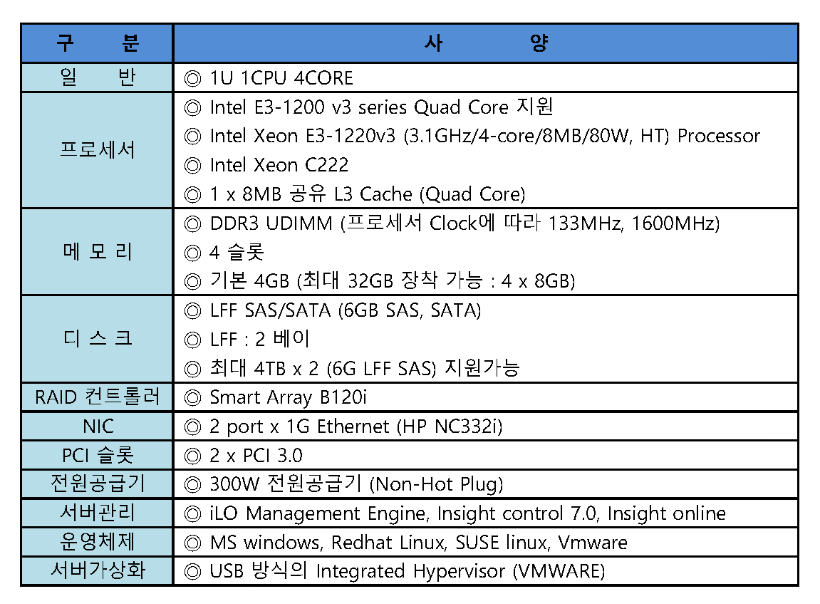 | 구 분 | 사 양 |
|---|---|
| 일 반 | ◎ 1U 1CPU 4CORE |
| 프로세서 | ◎ Intel E3-1200 v3 series Quad Core 지원<br>◎ Intel Xeon E3-1220v3 (3.1GHz/4-core/8MB/80W, HT) Processor<br>◎ Intel Xeon C222<br>◎ 1 x 8MB 공유 L3 Cache (Quad Core) |
| 메 모 리 | ◎ DDR3 UDIMM (프로세서 Clock에 따라 133MHz, 1600MHz)<br>◎ 4 슬롯<br>◎ 기본 4GB (최대 32GB 장착 가능 : 4 x 8GB) |
| 디 스 크 | ◎ LFF SAS/SATA (6GB SAS, SATA)<br>◎ LFF : 2 베이<br>◎ 최대 4TB x 2 (6G LFF SAS) 지원가능 |
| RAID 컨트롤러 | ◎ Smart Array B120i |
| NIC | ◎ 2 port x 1G Ethernet (HP NC332i) |
| PCI 슬롯 | ◎ 2 x PCI 3.0 |
| 전원공급기 | ◎ 300W 전원공급기 (Non-Hot Plug) |
| 서버관리 | ◎ iLO Management Engine, Insight control 7.0, Insight online |
| 운영체제 | ◎ MS windows, Redhat Linux, SUSE linux, Vmware |
| 서버가상화 | ◎ USB 방식의 Integrated Hypervisor (VMWARE) |